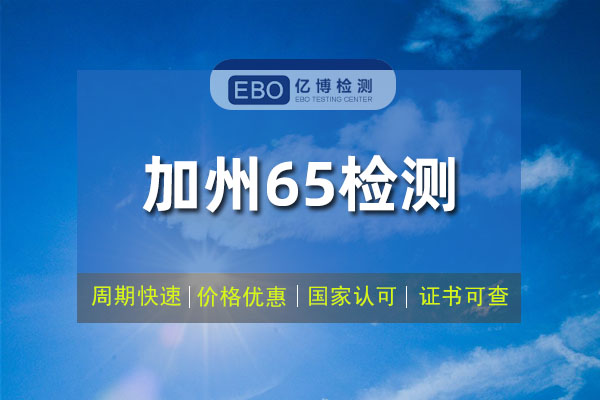 EBO 亿博检测
EBO TESTING CENTER

加州65检测

周期快速 | 价格优惠 | 国家认可 | 证书可查